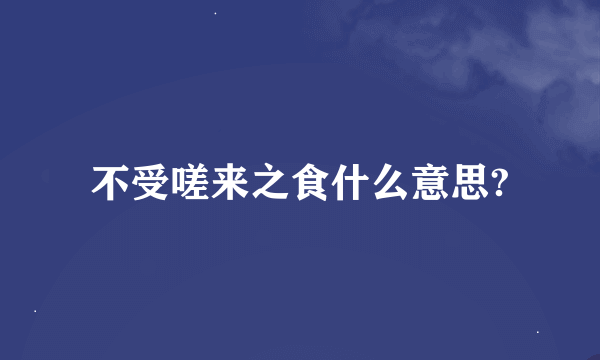 不受嗟来之食什么意思?